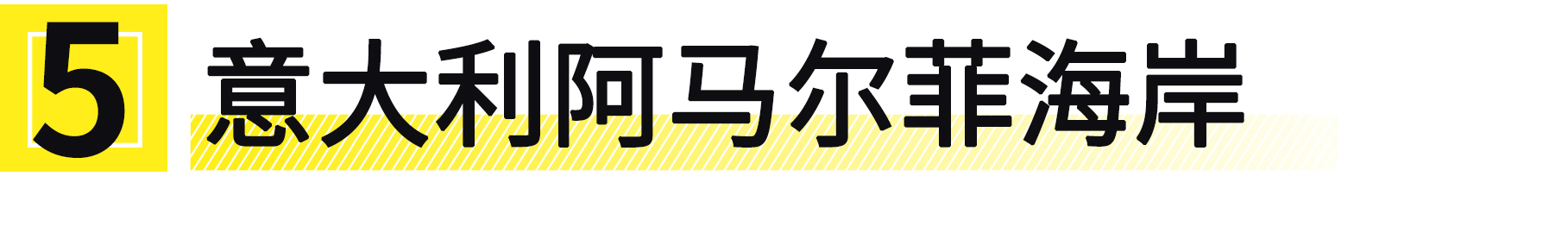 5 意大利阿马尔菲海岸